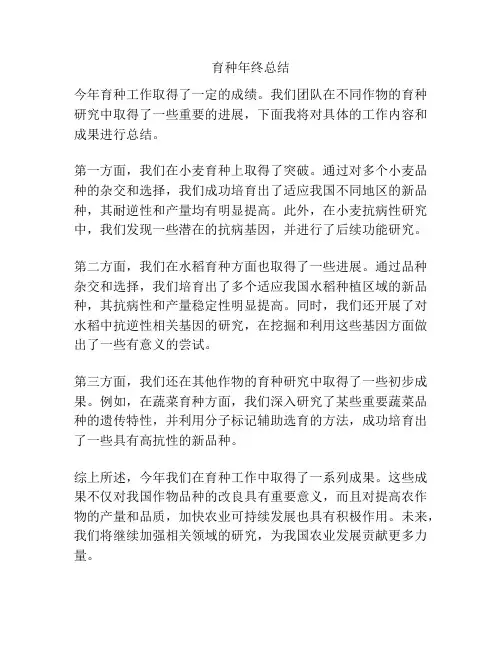 育种年终总结

今年育种工作取得了一定的成绩。我们团队在不同作物的育种研究中取得了一些重要的进展，下面我将对具体的工作内容和成果进行总结。

第一方面，我们在小麦育种上取得了突破。通过对多个小麦品种的杂交和选择，我们成功培育出了适应我国不同地区的新品种，其耐逆性和产量均有明显提高。此外，在小麦抗病性研究中，我们发现一些潜在的抗病基因，并进行了后续功能研究。

第二方面，我们在水稻育种方面也取得了一些进展。通过品种杂交和选择，我们培育出了多个适应我国水稻种植区域的新品种，其抗病性和产量稳定性明显提高。同时，我们还开展了对水稻中抗逆性相关基因的研究，在挖掘和利用这些基因方面做出了一些有意义的尝试。

第三方面，我们还在其他作物的育种研究中取得了一些初步成果。例如，在蔬菜育种方面，我们深入研究了某些重要蔬菜品种的遗传特性，并利用分子标记辅助选育的方法，成功培育出了一些具有高抗性的新品种。

综上所述，今年我们在育种工作中取得了一系列成果。这些成果不仅对我国作物品种的改良具有重要意义，而且对提高农作物的产量和品质，加快农业可持续发展也具有积极作用。未来，我们将继续加强相关领域的研究，为我国农业发展贡献更多力量。